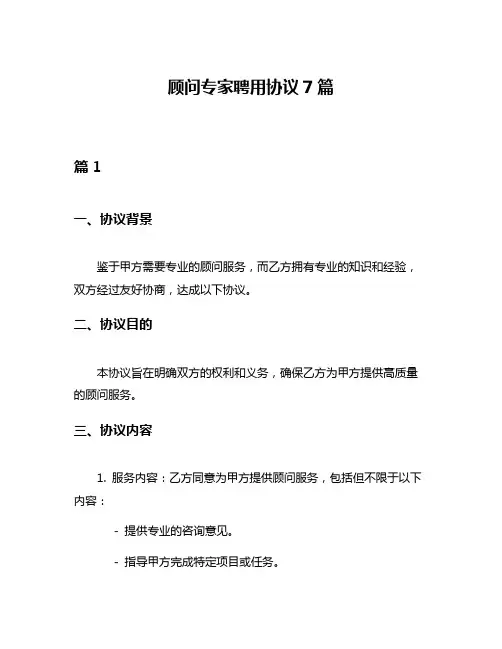 顾问专家聘用协议 7 篇

篇 1

一、协议背景

鉴于甲方需要专业的顾问服务，而乙方拥有专业的知识和经验，双方经过友好协商，达成以下协议。

二、协议目的

本协议旨在明确双方的权利和义务，确保乙方为甲方提供高质量的顾问服务。

三、协议内容

1. 服务内容：乙方同意为甲方提供顾问服务，包括但不限于以下内容：

- 提供专业的咨询意见。

- 指导甲方完成特定项目或任务。